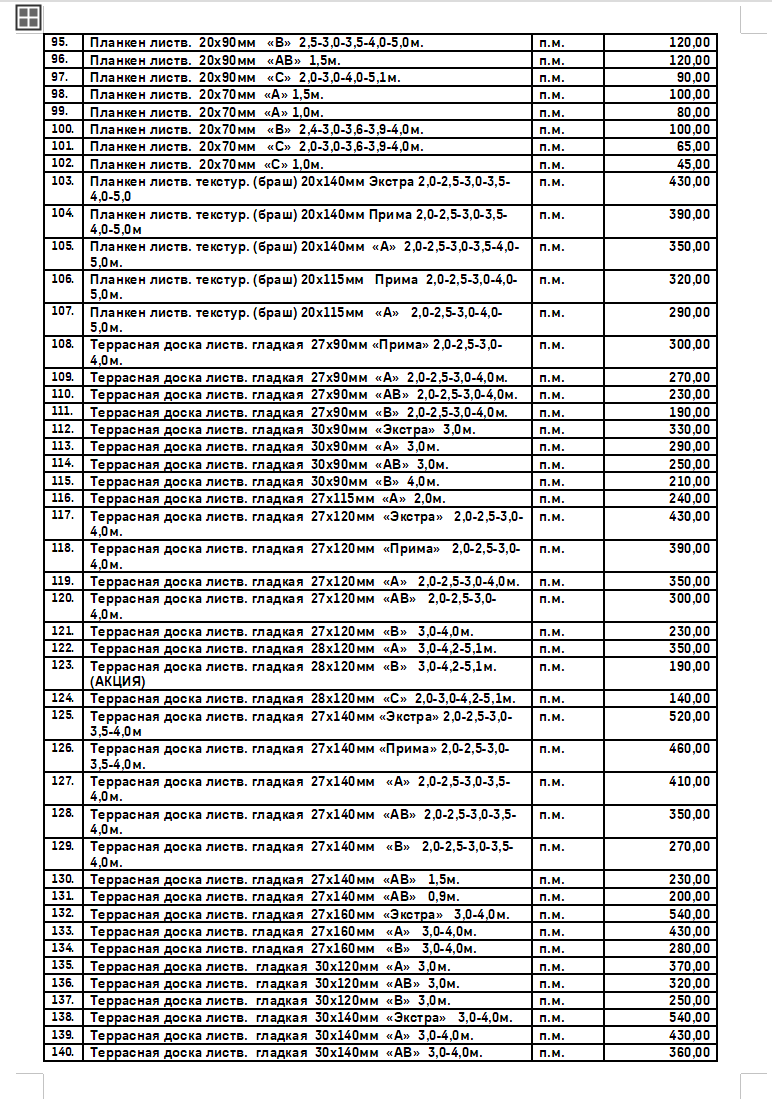 | 95. | Планкен листв. 20х90мм «В» 2,5-3,0-3,5-4,0-5,0м. | п.м. | 120,00 |
|---|---|---|---|
| 96. | Планкен листв. 20х90мм «АВ» 1,5м. | п.м. | 120,00 |
| 97. | Планкен листв. 20х90мм «С» 2,0-3,0-4,0-5,1м. | п.м. | 90,00 |
| 98. | Планкен листв. 20х70мм «А» 1,5м. | п.м. | 100,00 |
| 99. | Планкен листв. 20х70мм «А» 1,0м. | п.м. | 80,00 |
| 100. | Планкен листв. 20х70мм «В» 2,4-3,0-3,6-3,9-4,0м. | п.м. | 100,00 |
| 101. | Планкен листв. 20х70мм «С» 2,0-3,0-3,6-3,9-4,0м. | п.м. | 65,00 |
| 102. | Планкен листв. 20х70мм «С» 1,0м. | п.м. | 45,00 |
| 103. | Планкен листв. текстур. (браш) 20х140мм Экстра 2,0-2,5-3,0-3,5-4,0-5,0 | п.м. | 430,00 |
| 104. | Планкен листв. текстур. (браш) 20х140мм Прима 2,0-2,5-3,0-3,5-4,0-5,0м | п.м. | 390,00 |
| 105. | Планкен листв. текстур. (браш) 20х140мм «А» 2,0-2,5-3,0-3,5-4,0-5,0м. | п.м. | 350,00 |
| 106. | Планкен листв. текстур. (браш) 20х115мм Прима 2,0-2,5-3,0-4,0-5,0м. | п.м. | 320,00 |
| 107. | Планкен листв. текстур. (браш) 20х115мм «А» 2,0-2,5-3,0-4,0-5,0м. | п.м. | 290,00 |
| 108. | Террасная доска листв. гладкая 27х90мм «Прима» 2,0-2,5-3,0-4,0м. | п.м. | 300,00 |
| 109. | Террасная доска листв. гладкая 27х90мм «А» 2,0-2,5-3,0-4,0м. | п.м. | 270,00 |
| 110. | Террасная доска листв. гладкая 27х90мм «АВ» 2,0-2,5-3,0-4,0м. | п.м. | 230,00 |
| 111. | Террасная доска листв. гладкая 27х90мм «В» 2,0-2,5-3,0-4,0м. | п.м. | 190,00 |
| 112. | Террасная доска листв. гладкая 30х90мм «Экстра» 3,0м. | п.м. | 330,00 |
| 113. | Террасная доска листв. гладкая 30х90мм «А» 3,0м. | п.м. | 290,00 |
| 114. | Террасная доска листв. гладкая 30х90мм «АВ» 3,0м. | п.м. | 250,00 |
| 115. | Террасная доска листв. гладкая 30х90мм «В» 4,0м. | п.м. | 210,00 |
| 116. | Террасная доска листв. гладкая 27х115мм «А» 2,0м. | п.м. | 240,00 |
| 117. | Террасная доска листв. гладкая 27х120мм «Экстра» 2,0-2,5-3,0-4,0м. | п.м. | 430,00 |
| 118. | Террасная доска листв. гладкая 27х120мм «Прима» 2,0-2,5-3,0-4,0м. | п.м. | 390,00 |
| 119. | Террасная доска листв. гладкая 27х120мм «А» 2,0-2,5-3,0-4,0м. | п.м. | 350,00 |
| 120. | Террасная доска листв. гладкая 27х120мм «АВ» 2,0-2,5-3,0-4,0м. | п.м. | 300,00 |
| 121. | Террасная доска листв. гладкая 27х120мм «В» 3,0-4,0м. | п.м. | 230,00 |
| 122. | Террасная доска листв. гладкая 28х120мм «А» 3,0-4,2-5,1м. | п.м. | 350,00 |
| 123. | Террасная доска листв. гладкая 28х120мм «В» 3,0-4,2-5,1м. (АКЦИЯ) | п.м. | 190,00 |
| 124. | Террасная доска листв. гладкая 28х120мм «С» 2,0-3,0-4,2-5,1м. | п.м. | 140,00 |
| 125. | Террасная доска листв. гладкая 27х140мм «Экстра» 2,0-2,5-3,0-3,5-4,0м | п.м. | 520,00 |
| 126. | Террасная доска листв. гладкая 27х140мм «Прима» 2,0-2,5-3,0-3,5-4,0м. | п.м. | 460,00 |
| 127. | Террасная доска листв. гладкая 27х140мм «А» 2,0-2,5-3,0-3,5-4,0м. | п.м. | 410,00 |
| 128. | Террасная доска листв. гладкая 27х140мм «АВ» 2,0-2,5-3,0-3,5-4,0м. | п.м. | 350,00 |
| 129. | Террасная доска листв. гладкая 27х140мм «В» 2,0-2,5-3,0-3,5-4,0м. | п.м. | 270,00 |
| 130. | Террасная доска листв. гладкая 27х140мм «АВ» 1,5м. | п.м. | 230,00 |
| 131. | Террасная доска листв. гладкая 27х140мм «АВ» 0,9м. | п.м. | 200,00 |
| 132. | Террасная доска листв. гладкая 27х160мм «Экстра» 3,0-4,0м. | п.м. | 540,00 |
| 133. | Террасная доска листв. гладкая 27х160мм «А» 3,0-4,0м. | п.м. | 430,00 |
| 134. | Террасная доска листв. гладкая 27х160мм «В» 3,0-4,0м. | п.м. | 280,00 |
| 135. | Террасная доска листв. гладкая 30х120мм «А» 3,0м. | п.м. | 370,00 |
| 136. | Террасная доска листв. гладкая 30х120мм «АВ» 3,0м. | п.м. | 320,00 |
| 137. | Террасная доска листв. гладкая 30х120мм «В» 3,0м. | п.м. | 250,00 |
| 138. | Террасная доска листв. гладкая 30х140мм «Экстра» 3,0-4,0м. | п.м. | 540,00 |
| 139. | Террасная доска листв. гладкая 30х140мм «А» 3,0-4,0м. | п.м. | 430,00 |
| 140. | Террасная доска листв. гладкая 30х140мм «АВ» 3,0-4,0м. | п.м. | 360,00 |